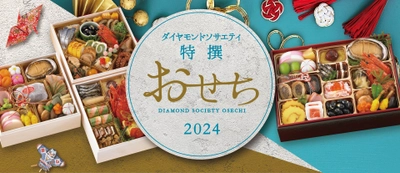 ダイヤモンドソサエティ
特撰
おせち
DIAMOND SOCIETY OSECHI
2024